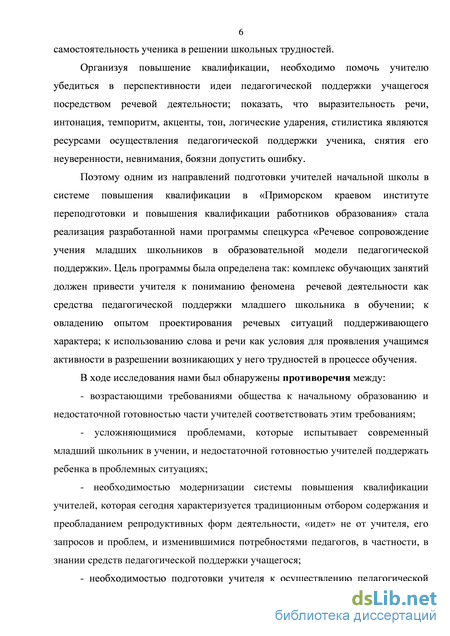 6

самостоятельность ученика в решении школьных трудностей.

Организуя повышение квалификации, необходимо помочь учителю убедиться в перспективности идеи педагогической поддержки учащегося посредством речевой деятельности; показать, что выразительность речи, интонация, темпоритм, акценты, тон, логические ударения, стилистика являются ресурсами осуществления педагогической поддержки ученика, снятия его неуверенности, невнимания, боязни допустить ошибку.

Поэтому одним из направлений подготовки учителей начальной школы в системе повышения квалификации в «Приморском краевом институте переподготовки и повышения квалификации работников образования» стала реализация разработанной нами программы спецкурса «Речевое сопровождение учения младших школьников в образовательной модели педагогической поддержки». Цель программы была определена так: комплекс обучающих занятий должен привести учителя к пониманию феномена речевой деятельности как средства педагогической поддержки младшего школьника в обучении; к овладению опытом проектирования речевых ситуаций поддерживающего характера; к использованию слова и речи как условия для проявления учащимся активности в разрешении возникающих у него трудностей в процессе обучения.

В ходе исследования нами был обнаружены противоречия между:

- возрастающими требованиями общества к начальному образованию и недостаточной готовностью части учителей соответствовать этим требованиям;

- усложняющимися проблемами, которые испытывает современный младший школьник в учении, и недостаточной готовностью учителей поддержать ребенка в проблемных ситуациях;

- необходимостью модернизации системы повышения квалификации учителей, которая сегодня характеризуется традиционным отбором содержания и преобладанием репродуктивных форм деятельности, «идет» не от учителя, его запросов и проблем, и изменившимися потребностями педагогов, в частности, в знании средств педагогической поддержки учащегося;

- необходимостью подготовки учителя к осуществлению педагогической

dsLib.net
библиотека диссертаций